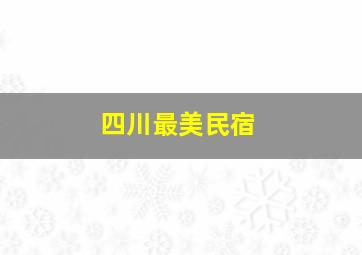 四川最美民宿